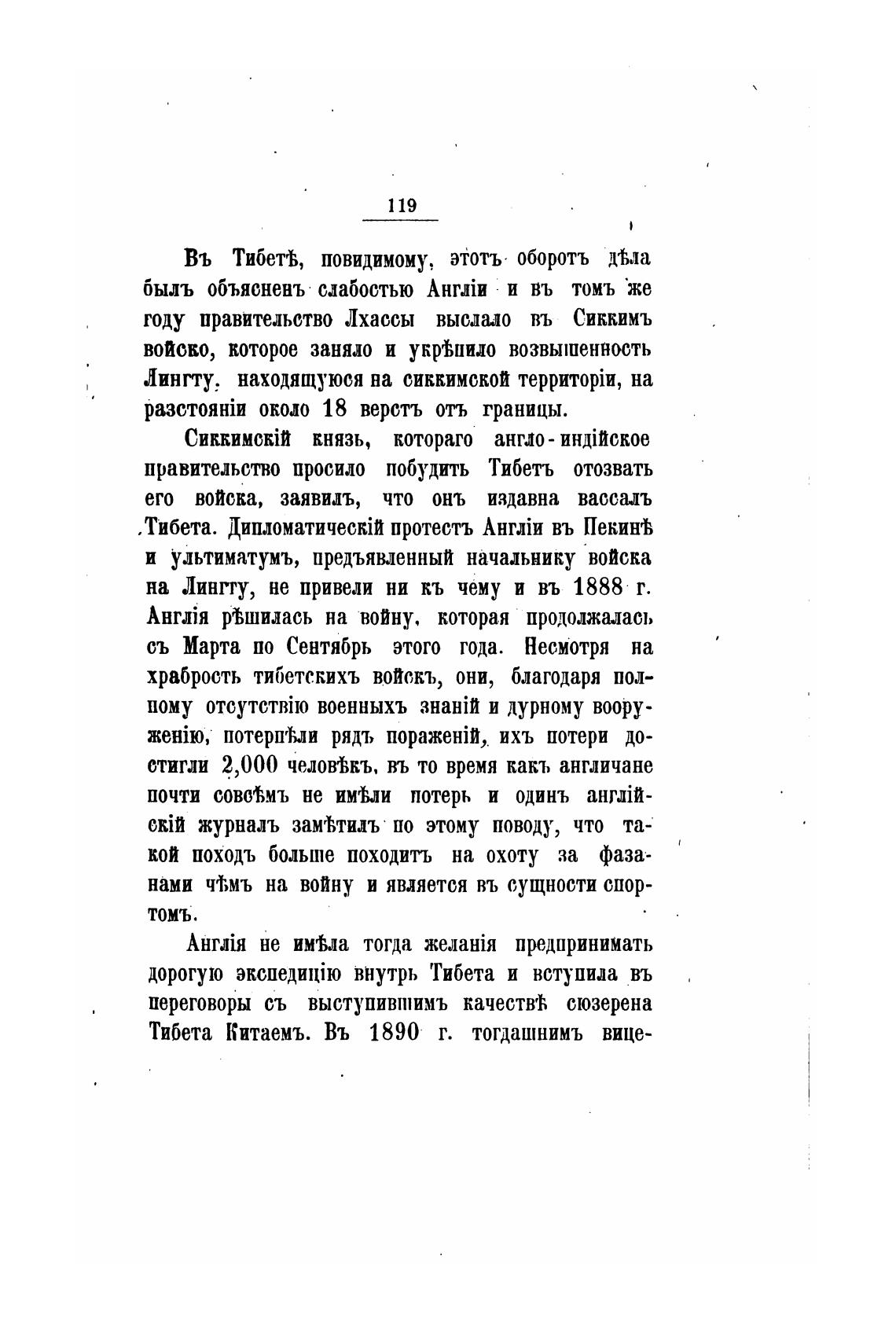 119

Въ Тибетѣ, повидимому, этотъ оборотъ дѣла былъ объясненъ слабостью Англіи и въ томъ же году правительство Лхассы выслало въ Сиккимъ войско, которое заняло и укрѣпило возвышенность Лингту, находящуюся на сиккимской территоріи, на разстояніи около 18 верстъ отъ границы.

Сиккимскій князь, котораго англо-индійское правительство просило побудить Тибетъ отозвать его войска, заявилъ, что онъ издавна вассалъ Тибета. Дипломатическій протестъ Англіи въ Пекинѣ и ультиматумъ, предъявленный начальнику войска на Лингту, не привели ни къ чему и въ 1888 г. Англія рѣшилась на войну, которая продолжалась съ Марта по Сентябрь этого года. Несмотря на храбрость тибетскихъ войскъ, они, благодаря полному отсутствію военныхъ знаній и дурному вооруженію, потерпѣли рядъ пораженій, ихъ потери достигли 2,000 человѣкъ, въ то время какъ англичане почти совсѣмъ не имѣли потерь и одинъ англійскій журналъ замѣтилъ по этому поводу, что такой походъ больше походитъ на охоту за фазанами чѣмъ на войну и является въ сущности спортомъ.

Англія не имѣла тогда желанія предпринимать дорогую экспедицію внутрь Тибета и вступила въ переговоры съ выступившимъ качествѣ сюзерена Тибета Китаемъ. Въ 1890 г. тогдашнимъ вице-